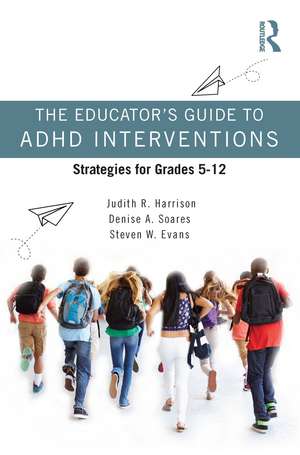 ROUTLEDGE

THE EDUCATOR'S GUIDE TO ADHD INTERVENTIONS

Strategies for Grades 5-12

Judith R. Harrison
Denise A. Soares
Steven W. Evans